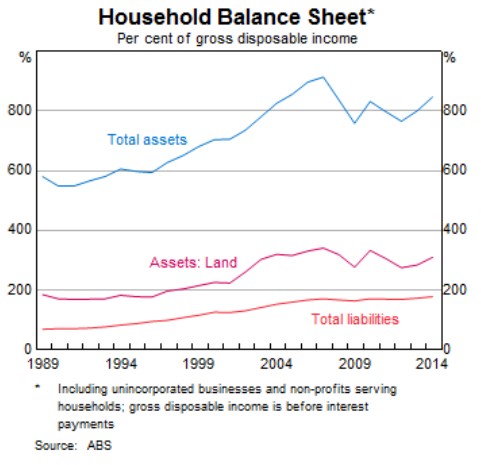 Household Balance Sheet*
Per cent of gross disposable income

%
800
600
400
200
0

%
800
600
400
200
0

Total assets
Assets: Land
Total liabilities

1989
1994
1999
2004
2009
2014

* Including unincorporated businesses and non-profits serving households; gross disposable income is before interest payments

Source: ABS